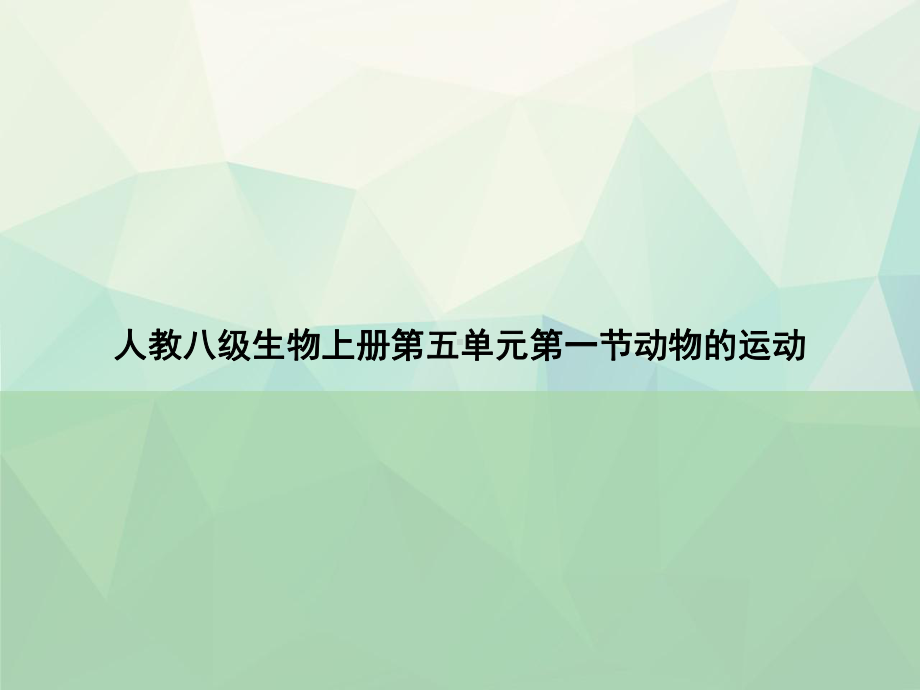 人教八级生物上册第五单元第一节动物的运动